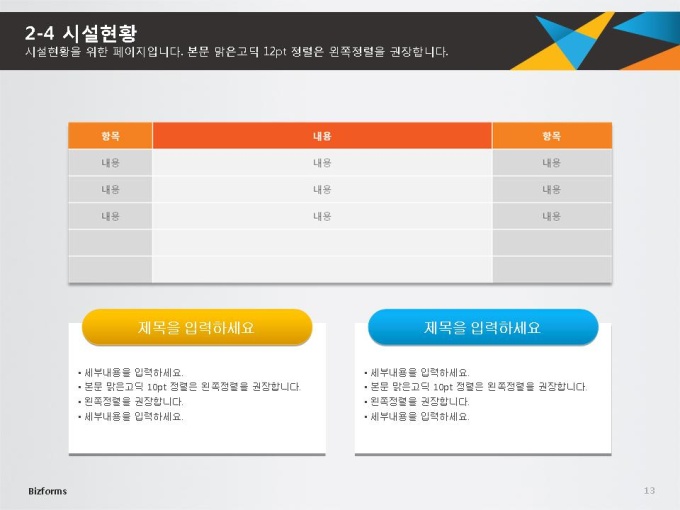 2-4 시설현황
시설현황을 위한 페이지입니다. 본문 맑은고딕 12pt 정렬은 왼쪽정렬을 권장합니다.

| 항목 | 내용 | 항목 |
|---|---|---|
| 내용 | 내용 | 내용 |
| 내용 | 내용 | 내용 |
| 내용 | 내용 | 내용 |
| | | |
| | | |

제목을 입력하세요

• 세부내용을 입력하세요.
• 본문 맑은고딕 10pt 정렬은 왼쪽정렬을 권장합니다.
• 왼쪽정렬을 권장합니다.
• 세부내용을 입력하세요.

제목을 입력하세요

• 세부내용을 입력하세요.
• 본문 맑은고딕 10pt 정렬은 왼쪽정렬을 권장합니다.
• 왼쪽정렬을 권장합니다.
• 세부내용을 입력하세요.

Bizforms

13